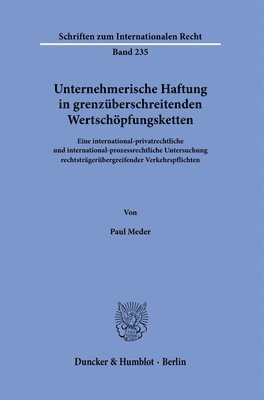 Schriften zum Internationalen Recht

Band 235

Unternehmerische Haftung in grenzüberschreitenden Wertschöpfungsketten

Eine international-privatrechtliche und international-prozessrechtliche Untersuchung rechtsträgerübergreifender Verkehrspflichten

Von

Paul Meder

Duncker & Humblot · Berlin